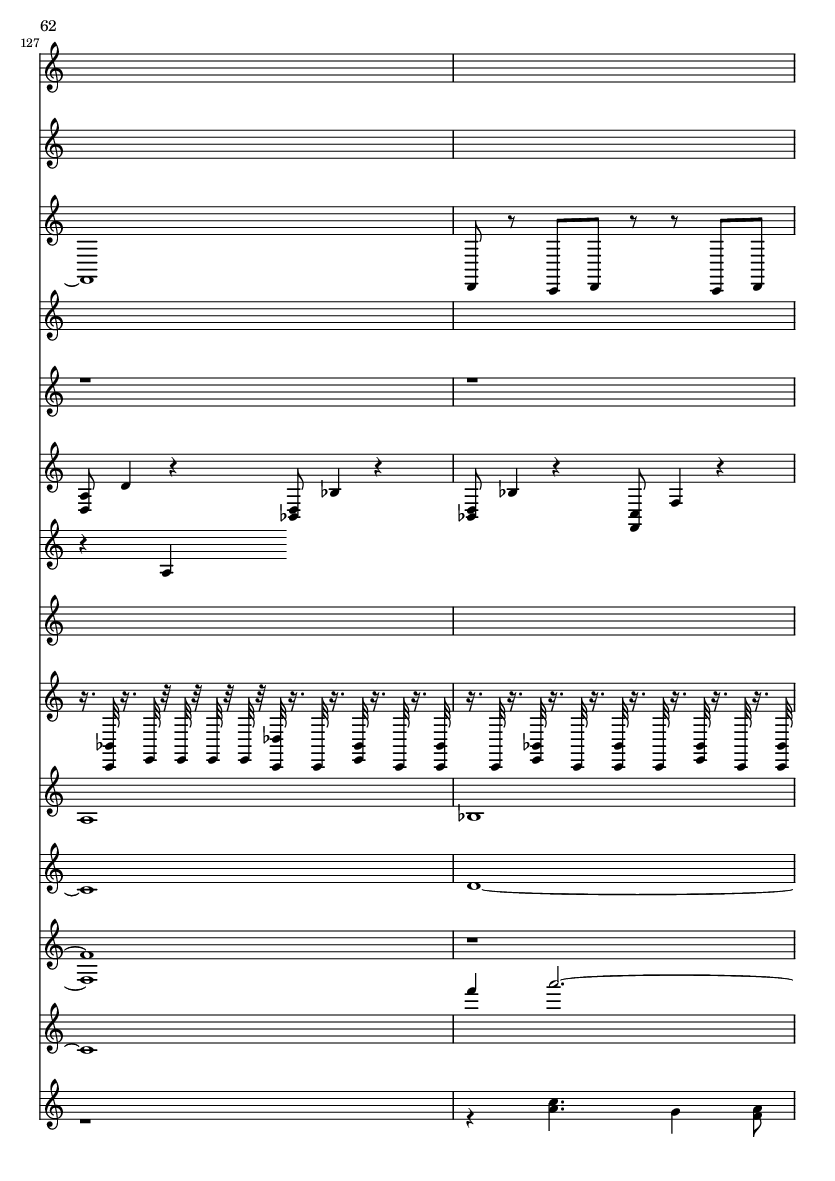 62

127